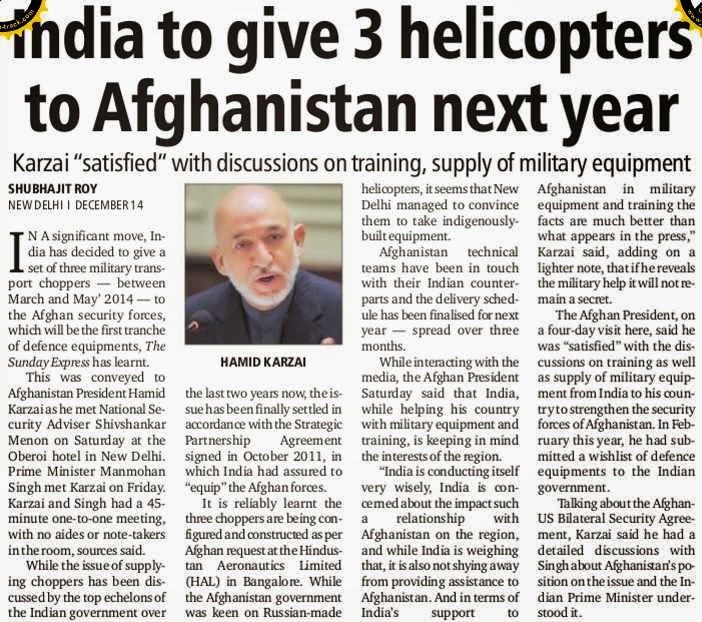 India to give 3 helicopters to Afghanistan next year

Karzai "satisfied" with discussions on training, supply of military equipment

SHUBHAJIT ROY
NEW DELHI | DECEMBER 14

IN A significant move, India has decided to give a set of three military transport choppers — between March and May' 2014 — to the Afghan security forces, which will be the first tranche of defence equipments, The Sunday Express has learnt.

This was conveyed to Afghanistan President Hamid Karzai as he met National Security Adviser Shivshankar Menon on Saturday at the Oberoi hotel in New Delhi. Prime Minister Manmohan Singh met Karzai on Friday. Karzai and Singh had a 45-minute one-to-one meeting, with no aides or note-takers in the room, sources said.

While the issue of supplying choppers has been discussed by the top echelons of the Indian government over

HAMID KARZAI

the last two years now, the issue has been finally settled in accordance with the Strategic Partnership Agreement signed in October 2011, in which India had assured to "equip" the Afghan forces.

It is reliably learnt the three choppers are being configured and constructed as per Afghan request at the Hindustan Aeronautics Limited (HAL) in Bangalore. While the Afghanistan government was keen on Russian-made helicopters, it seems that New Delhi managed to convince them to take indigenously-built equipment.

Afghanistan technical teams have been in touch with their Indian counterparts and the delivery schedule has been finalised for next year — spread over three months.

While interacting with the media, the Afghan President Saturday said that India, while helping his country with military equipment and training, is keeping in mind the interests of the region.

"India is conducting itself very wisely, India is concerned about the impact such a relationship with Afghanistan on the region, and while India is weighing that, it is also not shying away from providing assistance to Afghanistan. And in terms of India's support to Afghanistan in military equipment and training the facts are much better than what appears in the press," Karzai said, adding on a lighter note, that if he reveals the military help it will not remain a secret.

The Afghan President, on a four-day visit here, said he was "satisfied" with the discussions on training as well as supply of military equipment from India to his country to strengthen the security forces of Afghanistan. In February this year, he had submitted a wishlist of defence equipments to the Indian government.

Talking about the Afghan-US Bilateral Security Agreement, Karzai said he had a detailed discussions with Singh about Afghanistan's position on the issue and the Indian Prime Minister understood it.